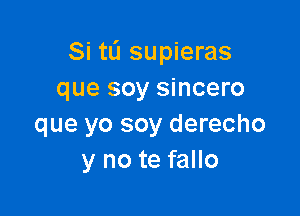 Si tú supieras
que soy sincero
que yo soy derecho
y no te fallo